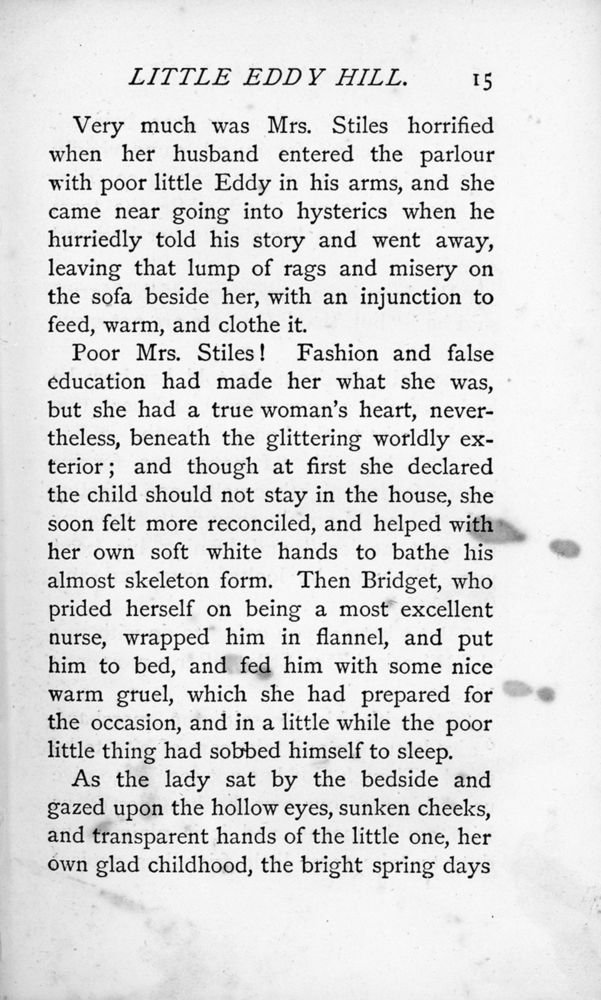 LITTLE EDDY HILL. 15

Very much was Mrs. Stiles horrified when her husband entered the parlour with poor little Eddy in his arms, and she came near going into hysterics when he hurriedly told his story and went away, leaving that lump of rags and misery on the sofa beside her, with an injunction to feed, warm, and clothe it.

Poor Mrs. Stiles! Fashion and false education had made her what she was, but she had a true woman's heart, nevertheless, beneath the glittering worldly exterior; and though at first she declared the child should not stay in the house, she soon felt more reconciled, and helped with her own soft white hands to bathe his almost skeleton form. Then Bridget, who prided herself on being a most excellent nurse, wrapped him in flannel, and put him to bed, and fed him with some nice warm gruel, which she had prepared for the occasion, and in a little while the poor little thing had sobbed himself to sleep.

As the lady sat by the bedside and gazed upon the hollow eyes, sunken cheeks, and transparent hands of the little one, her own glad childhood, the bright spring days